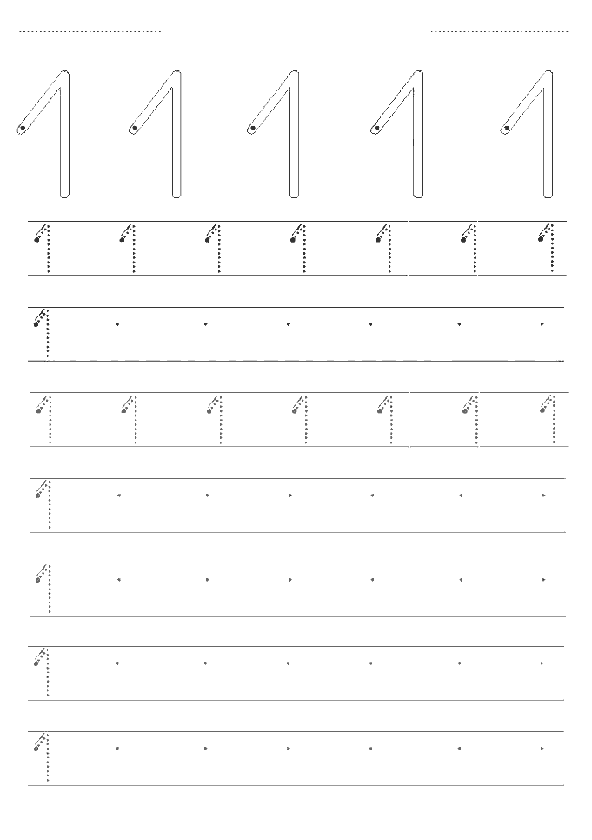 1 1 1 1 1

1 1 1 1 1 1 1

1

1 1 1 1 1 1 1

1

1

1

1